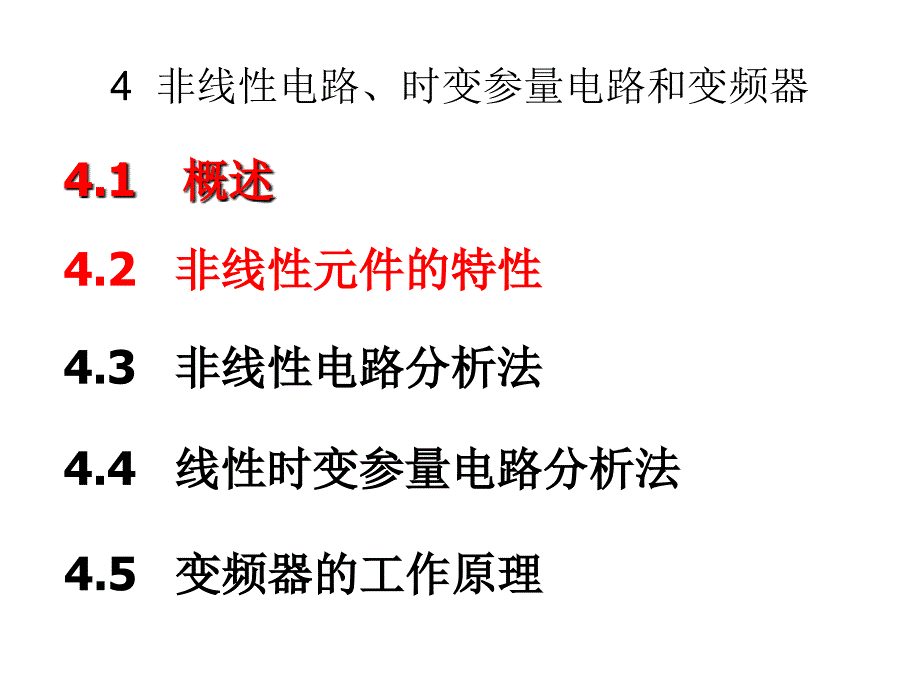 4 非线性电路、时变参量电路和变频器

4.1 概述

4.2 非线性元件的特性

4.3 非线性电路分析法

4.4 线性时变参量电路分析法

4.5 变频器的工作原理